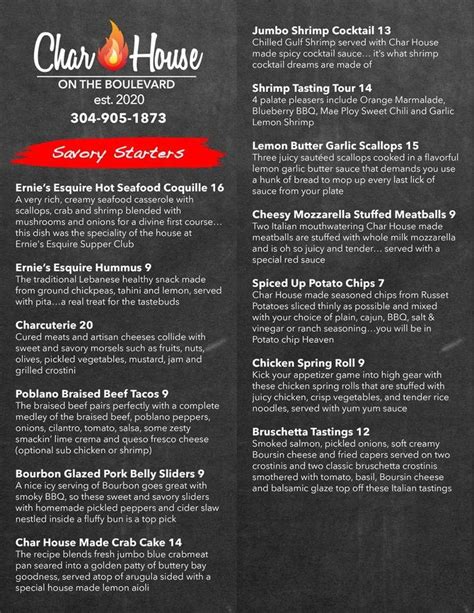 Char House
ON THE BOULEVARD
est. 2020
304-905-1873

Savory Starters

Ernie's Esquire Hot Seafood Coquille 16
A very rich, creamy seafood casserole with scallops, crab and shrimp blended with mushrooms and onions for a divine first course… this dish was the speciality of the house at Ernie's Esquire Supper Club

Ernie's Esquire Hummus 9
The traditional Lebanese healthy snack made from ground chickpeas, tahini and lemon, served with pita…a real treat for the tastebuds

Charcuterie 20
Cured meats and artisan cheeses collide with sweet and savory morsels such as fruits, nuts, olives, pickled vegetables, mustard, jam and grilled crostini

Poblano Braised Beef Tacos 9
The braised beef pairs perfectly with a complete medley of the braised beef, poblano peppers, onions, cilantro, tomato, salsa, some zesty smackin' lime crema and queso fresco cheese (optional sub chicken or shrimp)

Bourbon Glazed Pork Belly Sliders 9
A nice icy serving of Bourbon goes great with smoky BBQ, so these sweet and savory sliders with homemade pickled peppers and cider slaw nestled inside a fluffy bun is a top pick

Char House Made Crab Cake 14
The recipe blends fresh jumbo blue crabmeat pan seared into a golden patty of buttery bay goodness, served atop of arugula sided with a special house made lemon aioli

Jumbo Shrimp Cocktail 13
Chilled Gulf Shrimp served with Char House made spicy cocktail sauce… it's what shrimp cocktail dreams are made of

Shrimp Tasting Tour 14
4 palate pleasers include Orange Marmalade, Blueberry BBQ, Mae Ploy Sweet Chili and Garlic Lemon Shrimp

Lemon Butter Garlic Scallops 15
Three juicy sautéed scallops cooked in a flavorful lemon garlic butter sauce that demands you use a hunk of bread to mop up every last lick of sauce from your plate

Cheesy Mozzarella Stuffed Meatballs 9
Two Italian mouthwatering Char House made meatballs are stuffed with whole milk mozzarella and is oh so juicy and tender… served with a special red sauce

Spiced Up Potato Chips 7
Char House made seasoned chips from Russet Potatoes sliced thinly as possible and mixed with your choice of plain, cajun, BBQ, salt & vinegar or ranch seasoning…you will be in Potato chip Heaven

Chicken Spring Roll 9
Kick your appetizer game into high gear with these chicken spring rolls that are stuffed with juicy chicken, crisp vegetables, and tender rice noodles, served with yum yum sauce

Bruschetta Tastings 12
Smoked salmon, pickled onions, soft creamy Boursin cheese and fried capers served on two crostinis and two classic bruschetta crostinis smothered with tomato, basil, Boursin cheese and balsamic glaze top off these Italian tastings